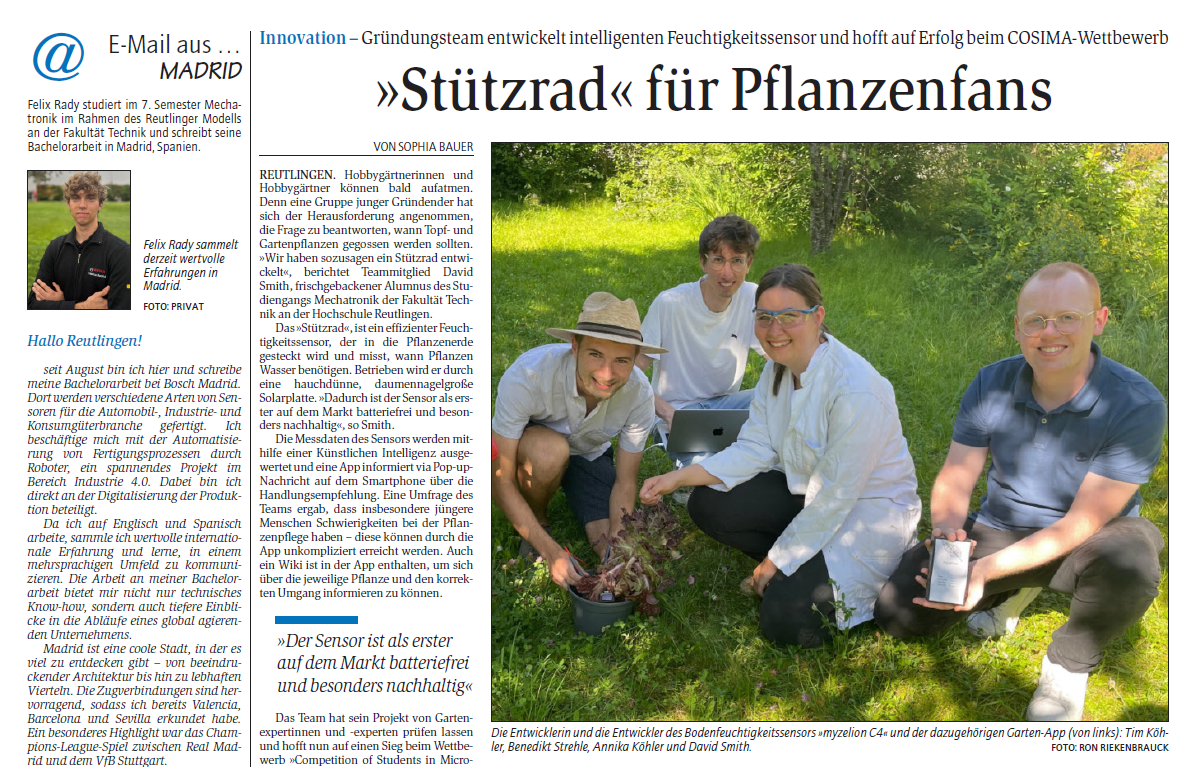 @ E-Mail aus …
MADRID

Felix Rady studiert im 7. Semester Mechatronik im Rahmen des Reutlinger Modells an der Fakultät Technik und schreibt seine Bachelorarbeit in Madrid, Spanien.

Felix Rady sammelt derzeit wertvolle Erfahrungen in Madrid.
FOTO: PRIVAT

Hallo Reutlingen!

seit August bin ich hier und schreibe meine Bachelorarbeit bei Bosch Madrid. Dort werden verschiedene Arten von Sensoren für die Automobil-, Industrie- und Konsumgüterbranche gefertigt. Ich beschäftige mich mit der Automatisierung von Fertigungsprozessen durch Roboter, ein spannendes Projekt im Bereich Industrie 4.0. Dabei bin ich direkt an der Digitalisierung der Produktion beteiligt.

Da ich auf Englisch und Spanisch arbeite, sammle ich wertvolle internationale Erfahrung und lerne, in einem mehrsprachigen Umfeld zu kommunizieren. Die Arbeit an meiner Bachelorarbeit bietet mir nicht nur technisches Know-how, sondern auch tiefere Einblicke in die Abläufe eines global agierenden Unternehmens.

Madrid ist eine coole Stadt, in der es viel zu entdecken gibt – von beeindruckender Architektur bis hin zu lebhaften Vierteln. Die Zugverbindungen sind hervorragend, sodass ich bereits Valencia, Barcelona und Sevilla erkundet habe. Ein besonderes Highlight war das Champions-League-Spiel zwischen Real Madrid und dem VfB Stuttgart.

Innovation – Gründungsteam entwickelt intelligenten Feuchtigkeitssensor und hofft auf Erfolg beim COSIMA-Wettbewerb

»Stützrad« für Pflanzenfans

VON SOPHIA BAUER

REUTLINGEN. Hobbygärtnerinnen und Hobbygärtner können bald aufatmen. Denn eine Gruppe junger Gründender hat sich der Herausforderung angenommen, die Frage zu beantworten, wann Topf- und Gartenpflanzen gegossen werden sollten. »Wir haben sozusagen ein Stützrad entwickelt«, berichtet Teammitglied David Smith, frischgebackener Alumnus des Studiengangs Mechatronik der Fakultät Technik an der Hochschule Reutlingen.

Das »Stützrad«, ist ein effizienter Feuchtigkeitssensor, der in die Pflanzenerde gesteckt wird und misst, wann Pflanzen Wasser benötigen. Betrieben wird er durch eine hauchdünne, daumennagelgroße Solarplatte. »Dadurch ist der Sensor als erster auf dem Markt batteriefrei und besonders nachhaltig«, so Smith.

Die Messdaten des Sensors werden mithilfe einer Künstlichen Intelligenz ausgewertet und eine App informiert via Pop-up-Nachricht auf dem Smartphone über die Handlungsempfehlung. Eine Umfrage des Teams ergab, dass insbesondere jüngere Menschen Schwierigkeiten bei der Pflanzenpflege haben – diese können durch die App unkompliziert erreicht werden. Auch ein Wiki ist in der App enthalten, um sich über die jeweilige Pflanze und den korrekten Umgang informieren zu können.

»Der Sensor ist als erster auf dem Markt batteriefrei und besonders nachhaltig«

Das Team hat sein Projekt von Gartenexpertinnen und -experten prüfen lassen und hofft nun auf einen Sieg beim Wettbewerb »Competition of Students in Micro-

Die Entwicklerin und die Entwickler des Bodenfeuchtigkeitssensors »myzelion C4« und der dazugehörigen Garten-App (von links): Tim Köhler, Benedikt Strehle, Annika Köhler und David Smith.
FOTO: RON RIEKENBRAUCK